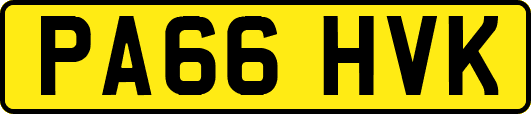 PA66 HVK